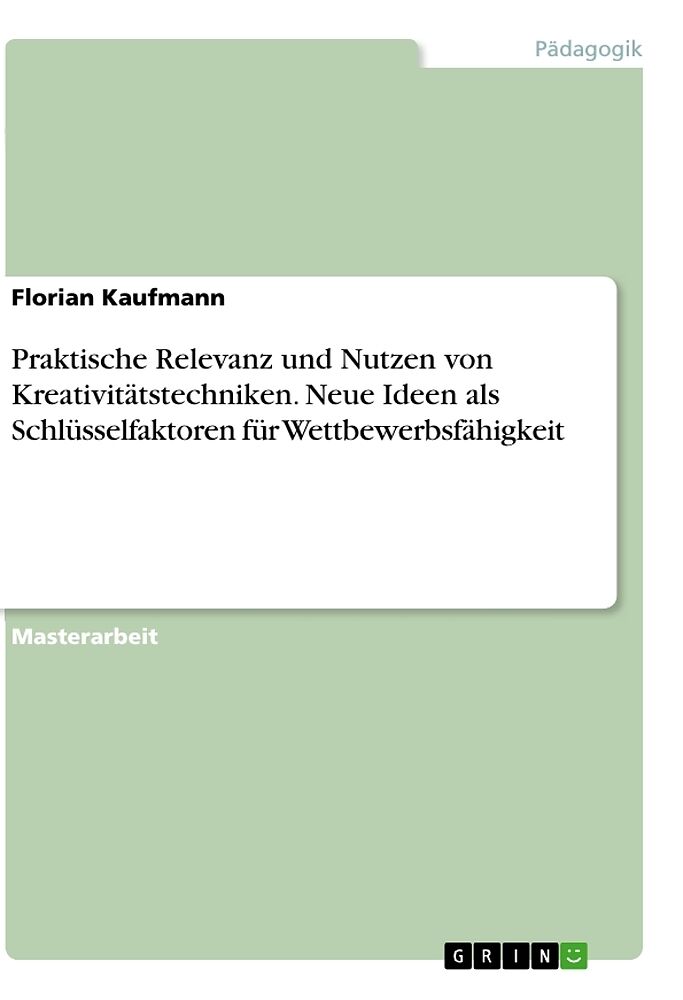 Pädagogik

Florian Kaufmann

Praktische Relevanz und Nutzen von Kreativitätstechniken. Neue Ideen als Schlüsselfaktoren für Wettbewerbsfähigkeit

Masterarbeit

GRIN